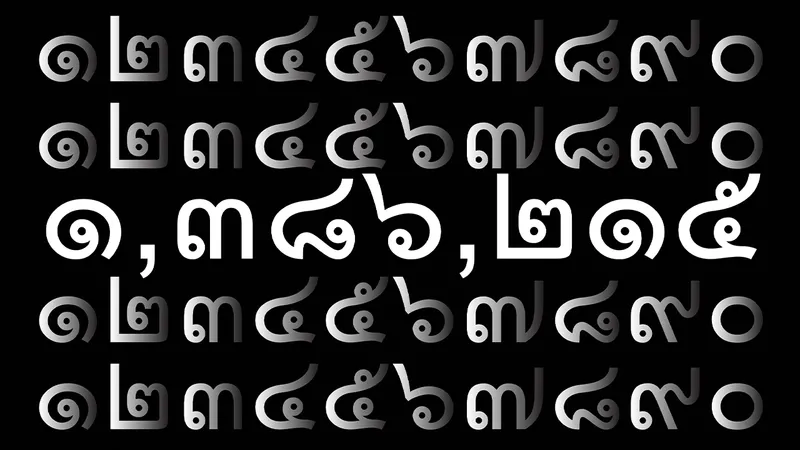 ๑๒๓๔๕๖๗๘๙๐
๑๒๓๔๕๖๗๘๙๐
๑,๓๘๖,๒๑๕
๑๒๓๔๕๖๗๘๙๐
๑๒๓๔๕๖๗๘๙๐